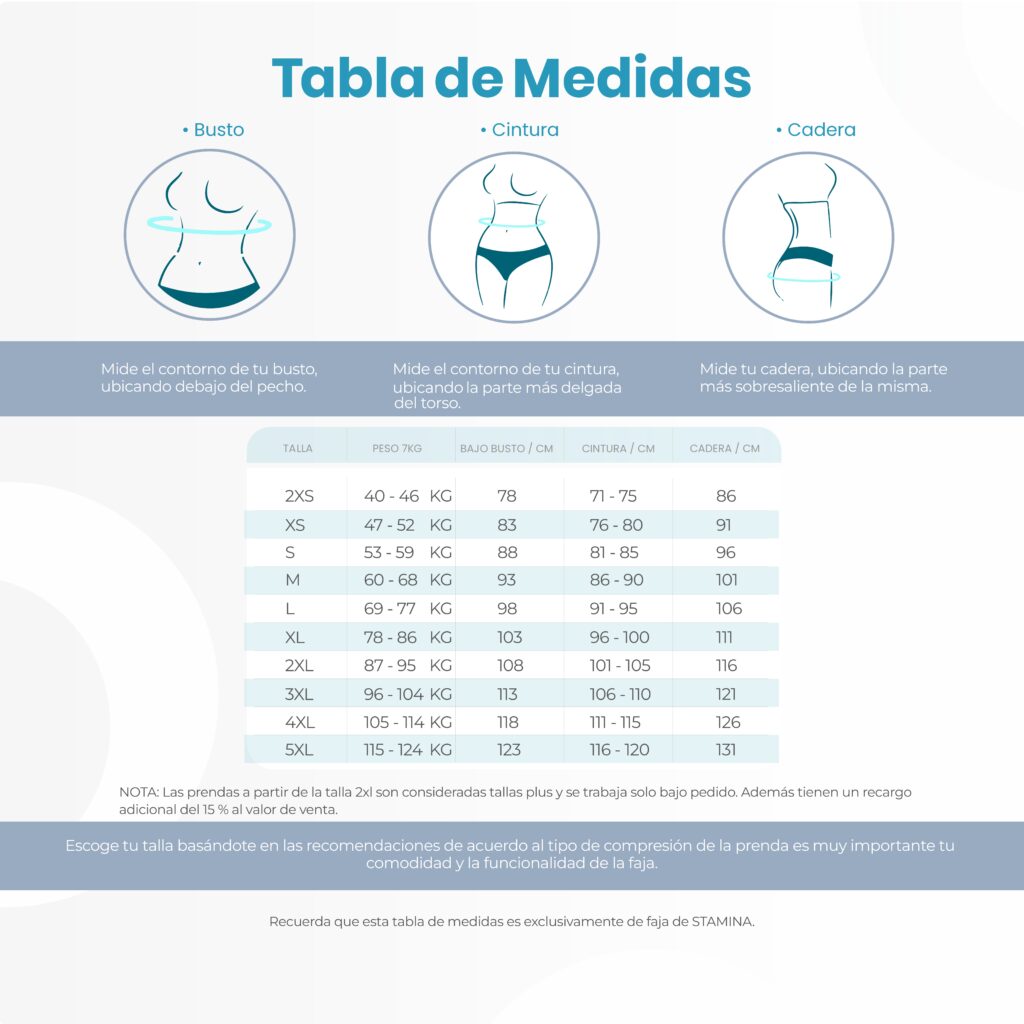 Tabla de Medidas

• Busto

• Cintura

• Cadera

Mide el contorno de tu busto, ubicando debajo del pecho.

Mide el contorno de tu cintura, ubicando la parte más delgada del torso.

Mide tu cadera, ubicando la parte más sobresaliente de la misma.

| TALLA | PESO 7KG | BAJO BUSTO / CM | CINTURA / CM | CADERA / CM |
|---|---|---|---|---|
| 2XS | 40 - 46 KG | 78 | 71 - 75 | 86 |
| XS | 47 - 52 KG | 83 | 76 - 80 | 91 |
| S | 53 - 59 KG | 88 | 81 - 85 | 96 |
| M | 60 - 68 KG | 93 | 86 - 90 | 101 |
| L | 69 - 77 KG | 98 | 91 - 95 | 106 |
| XL | 78 - 86 KG | 103 | 96 - 100 | 111 |
| 2XL | 87 - 95 KG | 108 | 101 - 105 | 116 |
| 3XL | 96 - 104 KG | 113 | 106 - 110 | 121 |
| 4XL | 105 - 114 KG | 118 | 111 - 115 | 126 |
| 5XL | 115 - 124 KG | 123 | 116 - 120 | 131 |

NOTA: Las prendas a partir de la talla 2xl son consideradas tallas plus y se trabaja solo bajo pedido. Además tienen un recargo adicional del 15 % al valor de venta.

Escoge tu talla basándote en las recomendaciones de acuerdo al tipo de compresión de la prenda es muy importante tu comodidad y la funcionalidad de la faja.

Recuerda que esta tabla de medidas es exclusivamente de faja de STAMINA.